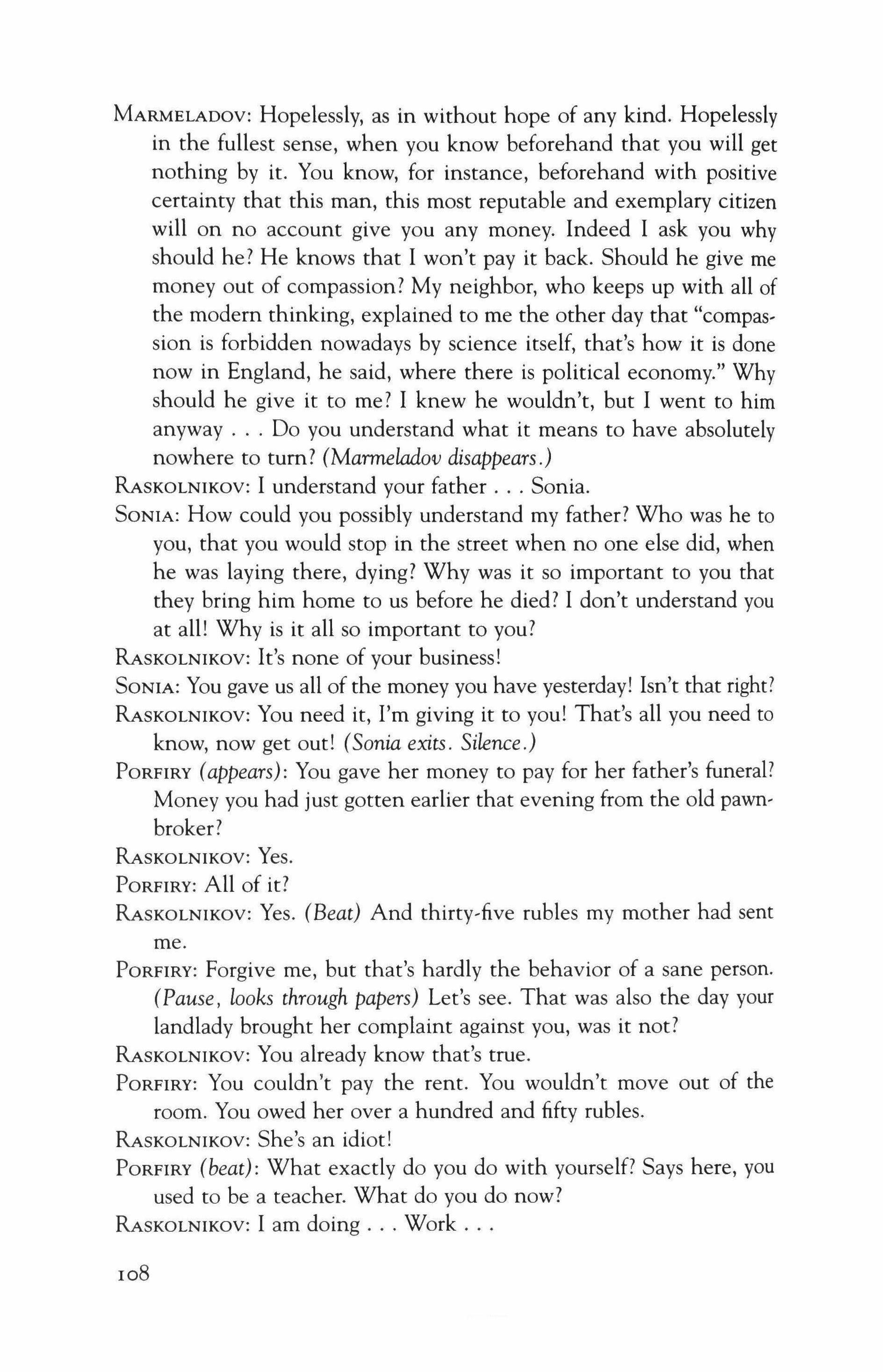 MARMELADOV: Hopelessly, as in without hope of any kind. Hopelessly in the fullest sense, when you know beforehand that you will get nothing by it. You know, for instance, beforehand with positive certainty that this man, this most reputable and exemplary citizen will on no account give you any money. Indeed I ask you why should he? He knows that I won't pay it back. Should he give me money out of compassion? My neighbor, who keeps up with all of the modern thinking, explained to me the other day that "compassion is forbidden nowadays by science itself, that's how it is done now in England, he said, where there is political economy." Why should he give it to me? I knew he wouldn't, but I went to him anyway . . . Do you understand what it means to have absolutely nowhere to turn? (Marmeladov disappears.)

RASKOLNIKOV: I understand your father . . . Sonia.

SONIA: How could you possibly understand my father? Who was he to you, that you would stop in the street when no one else did, when he was laying there, dying? Why was it so important to you that they bring him home to us before he died? I don't understand you at all! Why is it all so important to you?

RASKOLNIKOV: It's none of your business!

SONIA: You gave us all of the money you have yesterday! Isn't that right?

RASKOLNIKOV: You need it, I'm giving it to you! That's all you need to know, now get out! (Sonia exits. Silence.)

PORFIRY (appears): You gave her money to pay for her father's funeral? Money you had just gotten earlier that evening from the old pawnbroker?

RASKOLNIKOV: Yes.

PORFIRY: All of it?

RASKOLNIKOV: Yes. (Beat) And thirty-five rubles my mother had sent me.

PORFIRY: Forgive me, but that's hardly the behavior of a sane person. (Pause, looks through papers) Let's see. That was also the day your landlady brought her complaint against you, was it not?

RASKOLNIKOV: You already know that's true.

PORFIRY: You couldn't pay the rent. You wouldn't move out of the room. You owed her over a hundred and fifty rubles.

RASKOLNIKOV: She's an idiot!

PORFIRY (beat): What exactly do you do with yourself? Says here, you used to be a teacher. What do you do now?

RASKOLNIKOV: I am doing . . . Work . . .

108